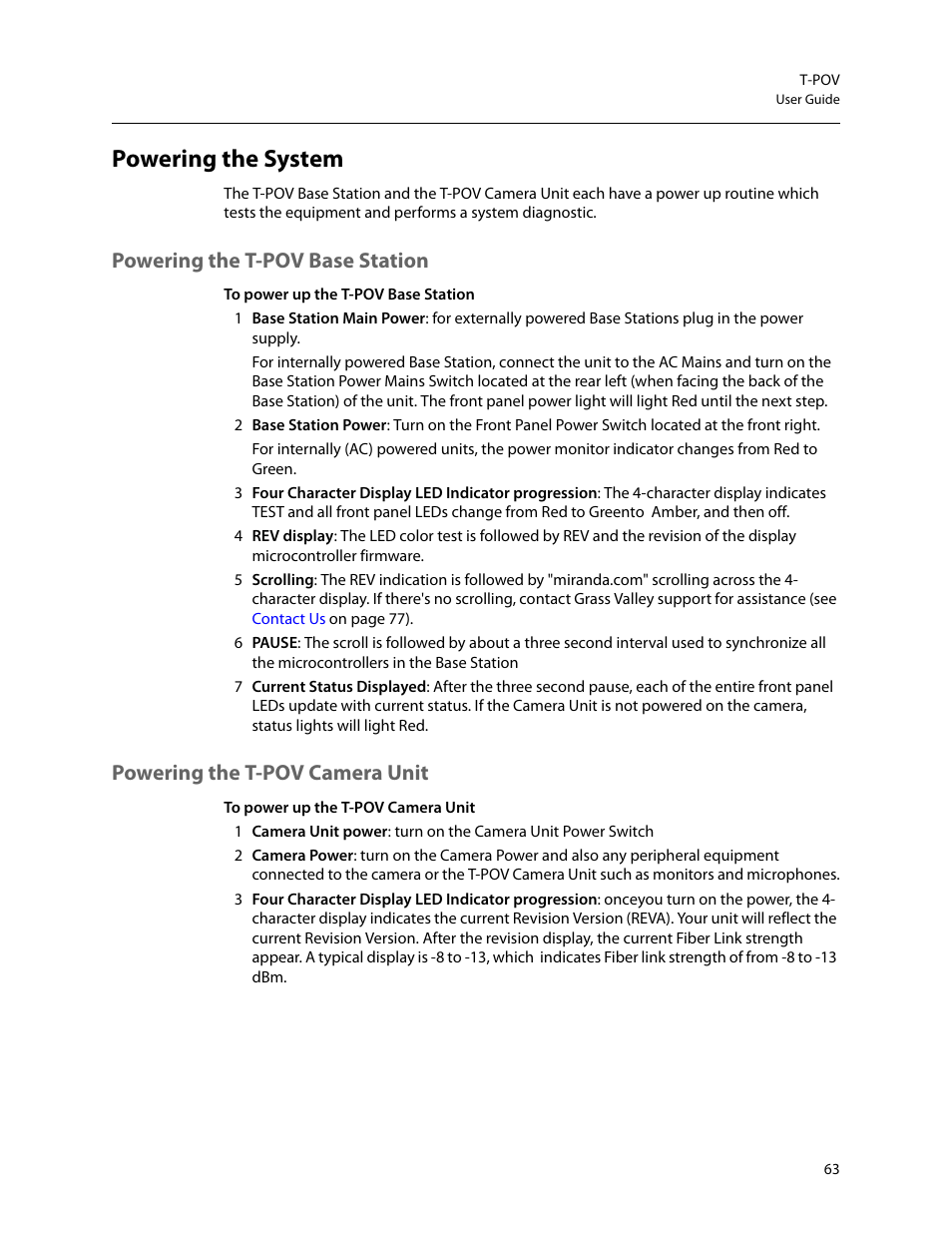 T-POV
User Guide

Powering the System

The T-POV Base Station and the T-POV Camera Unit each have a power up routine which tests the equipment and performs a system diagnostic.

Powering the T-POV Base Station

To power up the T-POV Base Station

1 Base Station Main Power: for externally powered Base Stations plug in the power supply.

For internally powered Base Station, connect the unit to the AC Mains and turn on the Base Station Power Mains Switch located at the rear left (when facing the back of the Base Station) of the unit. The front panel power light will light Red until the next step.

2 Base Station Power: Turn on the Front Panel Power Switch located at the front right.

For internally (AC) powered units, the power monitor indicator changes from Red to Green.

3 Four Character Display LED Indicator progression: The 4-character display indicates TEST and all front panel LEDs change from Red to Greento Amber, and then off.

4 REV display: The LED color test is followed by REV and the revision of the display microcontroller firmware.

5 Scrolling: The REV indication is followed by "miranda.com" scrolling across the 4-character display. If there's no scrolling, contact Grass Valley support for assistance (see Contact Us on page 77).

6 PAUSE: The scroll is followed by about a three second interval used to synchronize all the microcontrollers in the Base Station

7 Current Status Displayed: After the three second pause, each of the entire front panel LEDs update with current status. If the Camera Unit is not powered on the camera, status lights will light Red.

Powering the T-POV Camera Unit

To power up the T-POV Camera Unit

1 Camera Unit power: turn on the Camera Unit Power Switch

2 Camera Power: turn on the Camera Power and also any peripheral equipment connected to the camera or the T-POV Camera Unit such as monitors and microphones.

3 Four Character Display LED Indicator progression: onceyou turn on the power, the 4-character display indicates the current Revision Version (REVA). Your unit will reflect the current Revision Version. After the revision display, the current Fiber Link strength appear. A typical display is -8 to -13, which indicates Fiber link strength of from -8 to -13 dBm.

63